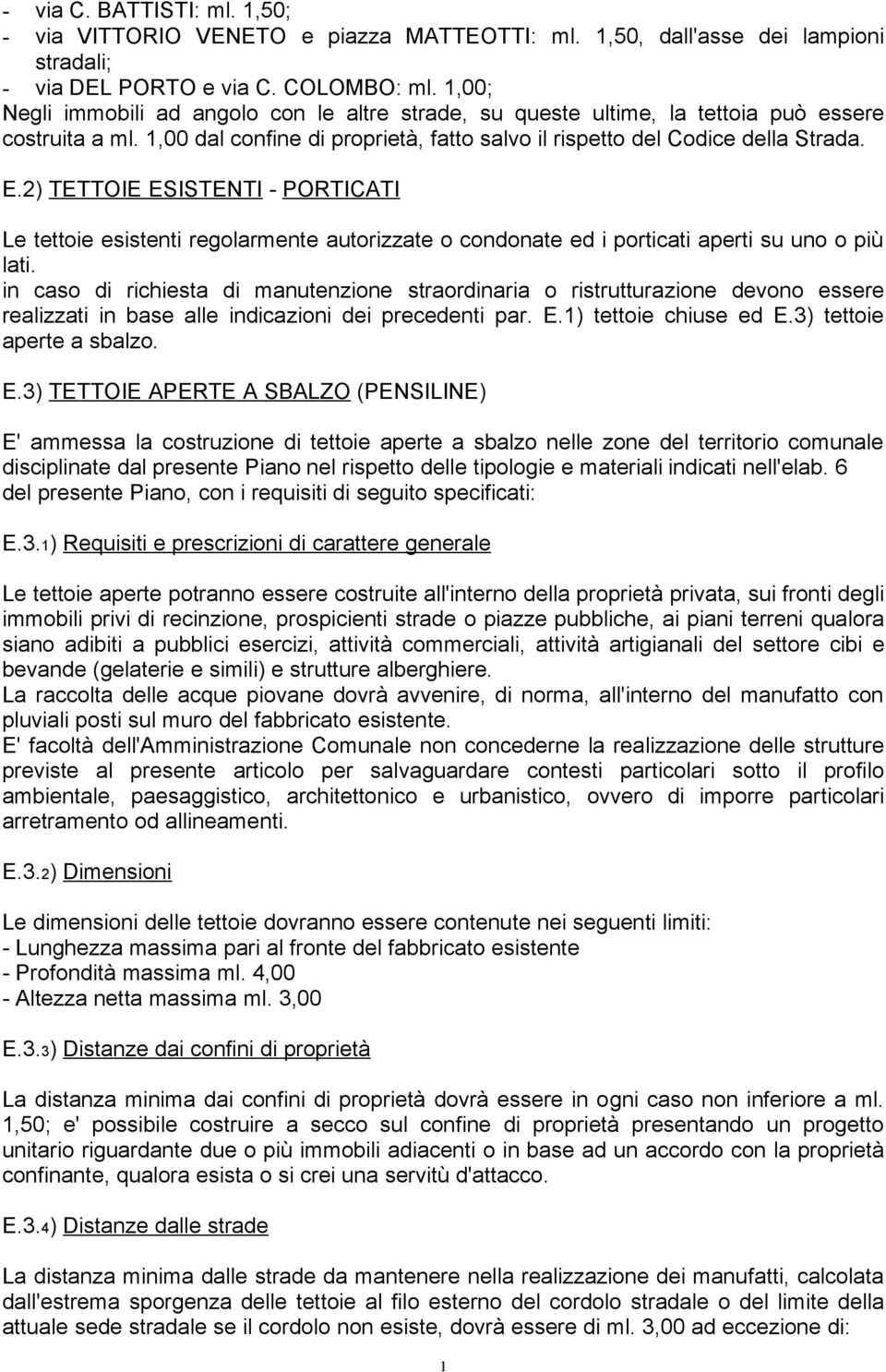 - via C. BATTISTI: ml. 1,50;
- via VITTORIO VENETO e piazza MATTEOTTI: ml. 1,50, dall'asse dei lampioni stradali;
- via DEL PORTO e via C. COLOMBO: ml. 1,00;
Negli immobili ad angolo con le altre strade, su queste ultime, la tettoia può essere costruita a ml. 1,00 dal confine di proprietà, fatto salvo il rispetto del Codice della Strada.

E.2) TETTOIE ESISTENTI - PORTICATI

Le tettoie esistenti regolarmente autorizzate o condonate ed i porticati aperti su uno o più lati.
in caso di richiesta di manutenzione straordinaria o ristrutturazione devono essere realizzati in base alle indicazioni dei precedenti par. E.1) tettoie chiuse ed E.3) tettoie aperte a sbalzo.

E.3) TETTOIE APERTE A SBALZO (PENSILINE)

E' ammessa la costruzione di tettoie aperte a sbalzo nelle zone del territorio comunale disciplinate dal presente Piano nel rispetto delle tipologie e materiali indicati nell'elab. 6 del presente Piano, con i requisiti di seguito specificati:

E.3.1) Requisiti e prescrizioni di carattere generale

Le tettoie aperte potranno essere costruite all'interno della proprietà privata, sui fronti degli immobili privi di recinzione, prospicienti strade o piazze pubbliche, ai piani terreni qualora siano adibiti a pubblici esercizi, attività commerciali, attività artigianali del settore cibi e bevande (gelaterie e simili) e strutture alberghiere.
La raccolta delle acque piovane dovrà avvenire, di norma, all'interno del manufatto con pluviali posti sul muro del fabbricato esistente.
E' facoltà dell'Amministrazione Comunale non concederne la realizzazione delle strutture previste al presente articolo per salvaguardare contesti particolari sotto il profilo ambientale, paesaggistico, architettonico e urbanistico, ovvero di imporre particolari arretramento od allineamenti.

E.3.2) Dimensioni

Le dimensioni delle tettoie dovranno essere contenute nei seguenti limiti:
- Lunghezza massima pari al fronte del fabbricato esistente
- Profondità massima ml. 4,00
- Altezza netta massima ml. 3,00

E.3.3) Distanze dai confini di proprietà

La distanza minima dai confini di proprietà dovrà essere in ogni caso non inferiore a ml. 1,50; e' possibile costruire a secco sul confine di proprietà presentando un progetto unitario riguardante due o più immobili adiacenti o in base ad un accordo con la proprietà confinante, qualora esista o si crei una servitù d'attacco.

E.3.4) Distanze dalle strade

La distanza minima dalle strade da mantenere nella realizzazione dei manufatti, calcolata dall'estrema sporgenza delle tettoie al filo esterno del cordolo stradale o del limite della attuale sede stradale se il cordolo non esiste, dovrà essere di ml. 3,00 ad eccezione di:

1